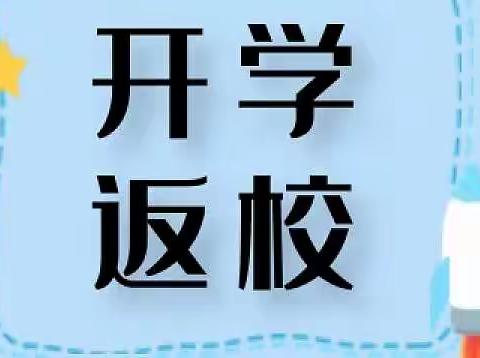 开学
返校